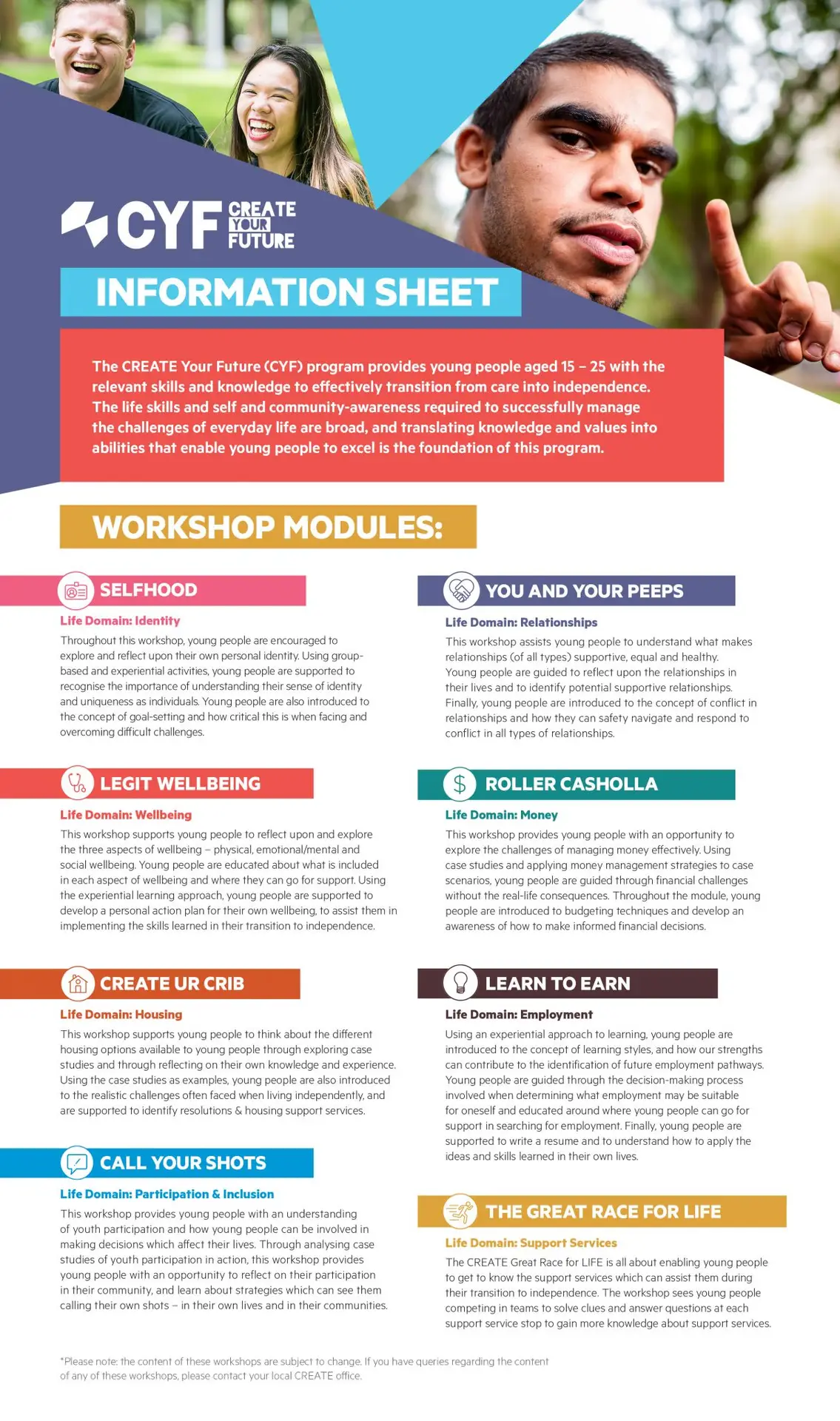 CYF CREATE YOUR FUTURE

INFORMATION SHEET

The CREATE Your Future (CYF) program provides young people aged 15 – 25 with the relevant skills and knowledge to effectively transition from care into independence. The life skills and self and community-awareness required to successfully manage the challenges of everyday life are broad, and translating knowledge and values into abilities that enable young people to excel is the foundation of this program.

WORKSHOP MODULES:

SELFHOOD

Life Domain: Identity

Throughout this workshop, young people are encouraged to explore and reflect upon their own personal identity. Using group-based and experiential activities, young people are supported to recognise the importance of understanding their sense of identity and uniqueness as individuals. Young people are also introduced to the concept of goal-setting and how critical this is when facing and overcoming difficult challenges.

LEGIT WELLBEING

Life Domain: Wellbeing

This workshop supports young people to reflect upon and explore the three aspects of wellbeing – physical, emotional/mental and social wellbeing. Young people are educated about what is included in each aspect of wellbeing and where they can go for support. Using the experiential learning approach, young people are supported to develop a personal action plan for their own wellbeing, to assist them in implementing the skills learned in their transition to independence.

CREATE UR CRIB

Life Domain: Housing

This workshop supports young people to think about the different housing options available to young people through exploring case studies and through reflecting on their own knowledge and experience. Using the case studies as examples, young people are also introduced to the realistic challenges often faced when living independently, and are supported to identify resolutions & housing support services.

CALL YOUR SHOTS

Life Domain: Participation & Inclusion

This workshop provides young people with an understanding of youth participation and how young people can be involved in making decisions which affect their lives. Through analysing case studies of youth participation in action, this workshop provides young people with an opportunity to reflect on their participation in their community, and learn about strategies which can see them calling their own shots – in their own lives and in their communities.

YOU AND YOUR PEEPS

Life Domain: Relationships

This workshop assists young people to understand what makes relationships (of all types) supportive, equal and healthy. Young people are guided to reflect upon the relationships in their lives and to identify potential supportive relationships. Finally, young people are introduced to the concept of conflict in relationships and how they can safety navigate and respond to conflict in all types of relationships.

ROLLER CASHOLLA

Life Domain: Money

This workshop provides young people with an opportunity to explore the challenges of managing money effectively. Using case studies and applying money management strategies to case scenarios, young people are guided through financial challenges without the real-life consequences. Throughout the module, young people are introduced to budgeting techniques and develop an awareness of how to make informed financial decisions.

LEARN TO EARN

Life Domain: Employment

Using an experiential approach to learning, young people are introduced to the concept of learning styles, and how our strengths can contribute to the identification of future employment pathways. Young people are guided through the decision-making process involved when determining what employment may be suitable for oneself and educated around where young people can go for support in searching for employment. Finally, young people are supported to write a resume and to understand how to apply the ideas and skills learned in their own lives.

THE GREAT RACE FOR LIFE

Life Domain: Support Services

The CREATE Great Race for LIFE is all about enabling young people to get to know the support services which can assist them during their transition to independence. The workshop sees young people competing in teams to solve clues and answer questions at each support service stop to gain more knowledge about support services.

*Please note: the content of these workshops are subject to change. If you have queries regarding the content of any of these workshops, please contact your local CREATE office.